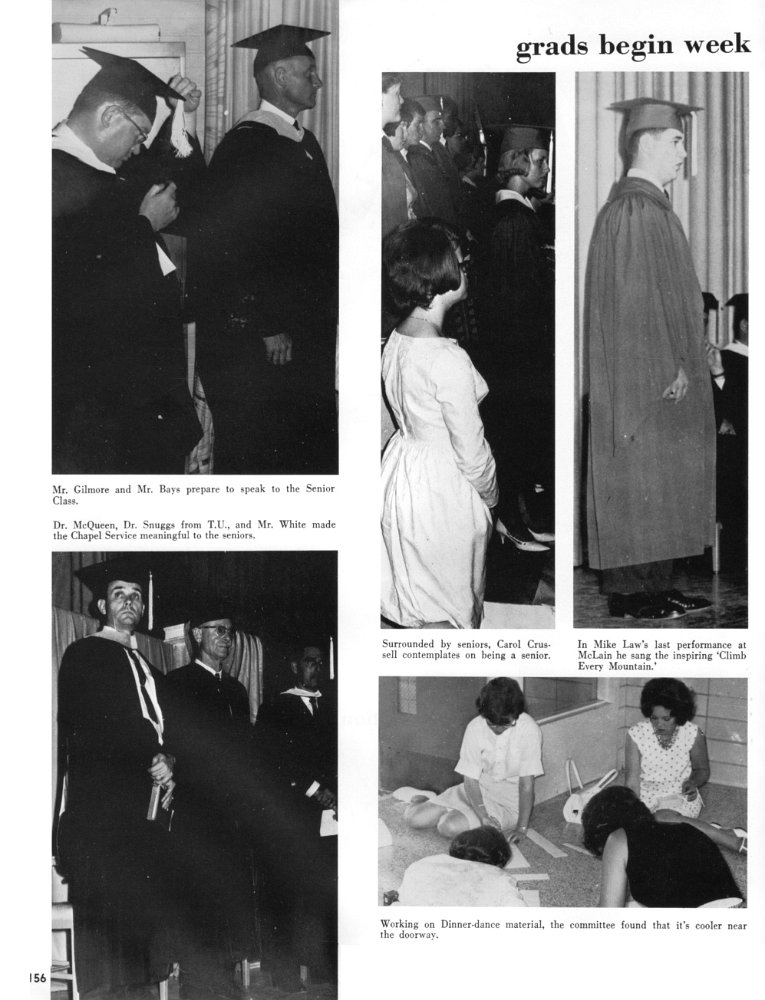 grads begin week

Mr. Gilmore and Mr. Bays prepare to speak to the Senior Class.

Dr. McQueen, Dr. Snuggs from T.U., and Mr. White made the Chapel Service meaningful to the seniors.

Surrounded by seniors, Carol Crussell contemplates on being a senior.

In Mike Law's last performance at McLain he sang the inspiring 'Climb Every Mountain.'

Working on Dinner-dance material, the committee found that it's cooler near the doorway.

156